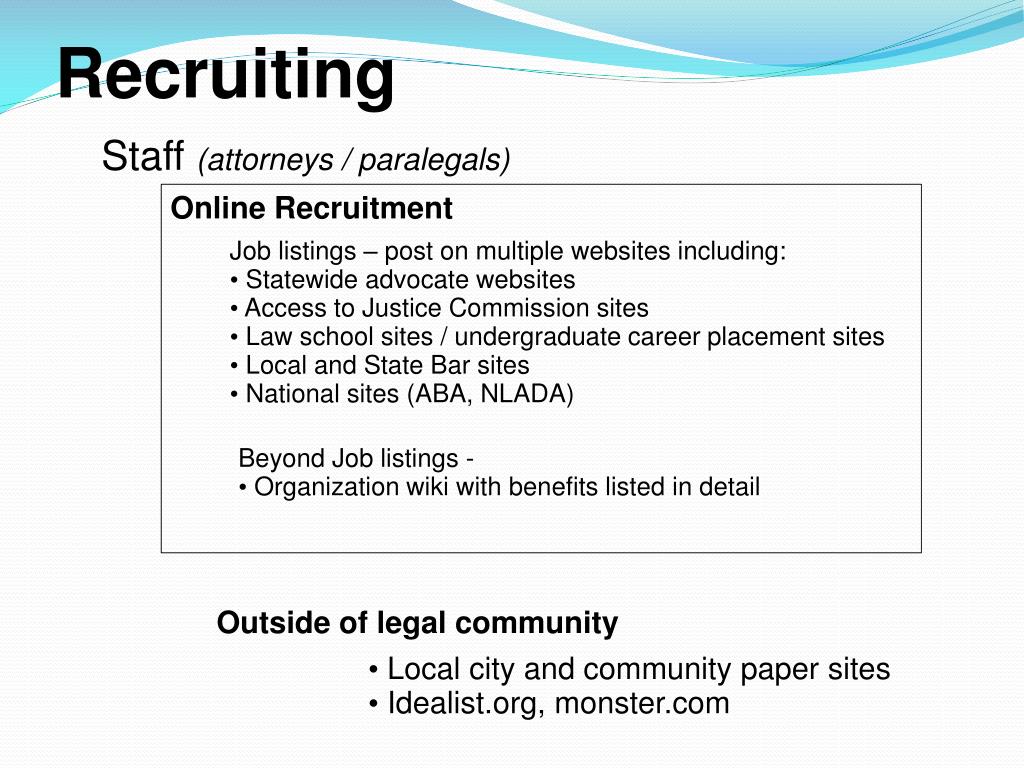 Recruiting

Staff (attorneys / paralegals)

Online Recruitment

Job listings – post on multiple websites including:
• Statewide advocate websites
• Access to Justice Commission sites
• Law school sites / undergraduate career placement sites
• Local and State Bar sites
• National sites (ABA, NLADA)

Beyond Job listings -
• Organization wiki with benefits listed in detail

Outside of legal community

• Local city and community paper sites
• Idealist.org, monster.com